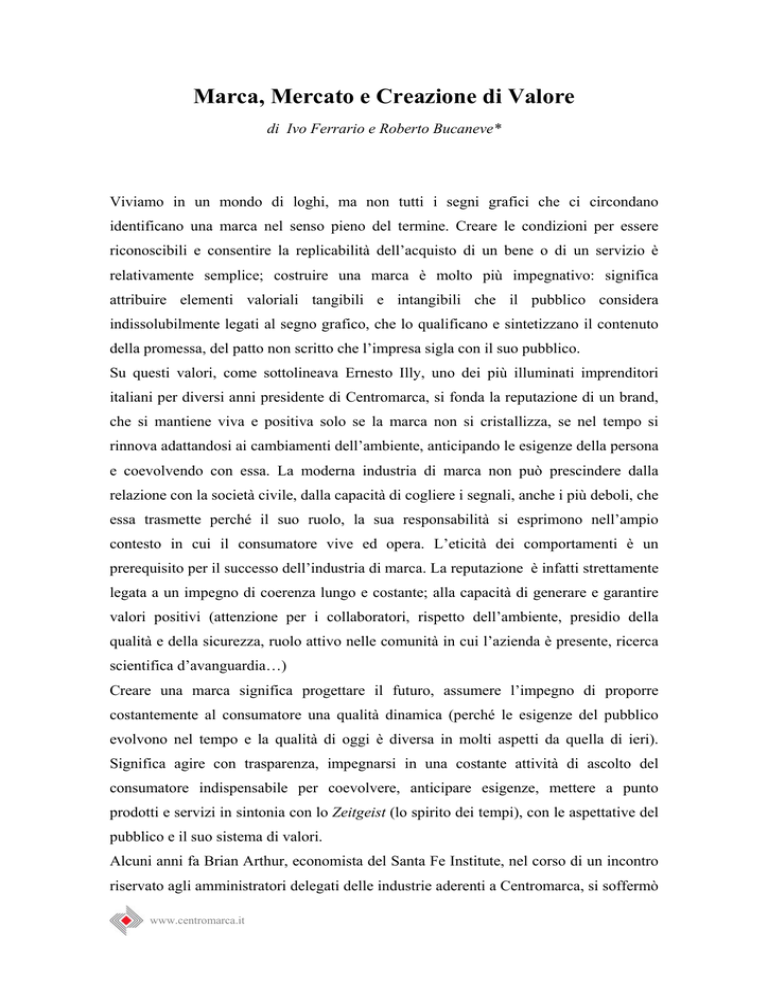 Marca, Mercato e Creazione di Valore

di Ivo Ferrario e Roberto Bucaneve*

Viviamo in un mondo di loghi, ma non tutti i segni grafici che ci circondano identificano una marca nel senso pieno del termine. Creare le condizioni per essere riconoscibili e consentire la replicabilità dell'acquisto di un bene o di un servizio è relativamente semplice; costruire una marca è molto più impegnativo: significa attribuire elementi valoriali tangibili e intangibili che il pubblico considera indissolubilmente legati al segno grafico, che lo qualificano e sintetizzano il contenuto della promessa, del patto non scritto che l'impresa sigla con il suo pubblico.

Su questi valori, come sottolineava Ernesto Illy, uno dei più illuminati imprenditori italiani per diversi anni presidente di Centromarca, si fonda la reputazione di un brand, che si mantiene viva e positiva solo se la marca non si cristallizza, se nel tempo si rinnova adattandosi ai cambiamenti dell'ambiente, anticipando le esigenze della persona e coevolvendo con essa. La moderna industria di marca non può prescindere dalla relazione con la società civile, dalla capacità di cogliere i segnali, anche i più deboli, che essa trasmette perché il suo ruolo, la sua responsabilità si esprimono nell'ampio contesto in cui il consumatore vive ed opera. L'eticità dei comportamenti è un prerequisito per il successo dell'industria di marca. La reputazione è infatti strettamente legata a un impegno di coerenza lungo e costante; alla capacità di generare e garantire valori positivi (attenzione per i collaboratori, rispetto dell'ambiente, presidio della qualità e della sicurezza, ruolo attivo nelle comunità in cui l'azienda è presente, ricerca scientifica d'avanguardia…)

Creare una marca significa progettare il futuro, assumere l'impegno di proporre costantemente al consumatore una qualità dinamica (perché le esigenze del pubblico evolvono nel tempo e la qualità di oggi è diversa in molti aspetti da quella di ieri). Significa agire con trasparenza, impegnarsi in una costante attività di ascolto del consumatore indispensabile per coevolvere, anticipare esigenze, mettere a punto prodotti e servizi in sintonia con lo Zeitgeist (lo spirito dei tempi), con le aspettative del pubblico e il suo sistema di valori.

Alcuni anni fa Brian Arthur, economista del Santa Fe Institute, nel corso di un incontro riservato agli amministratori delegati delle industrie aderenti a Centromarca, si soffermò

www.centromarca.it